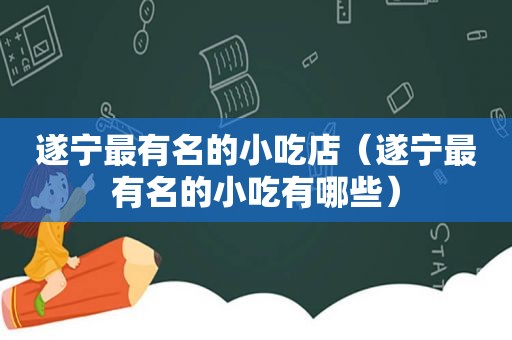 遂宁最有名的小吃店（遂宁最有名的小吃有哪些）

STAT